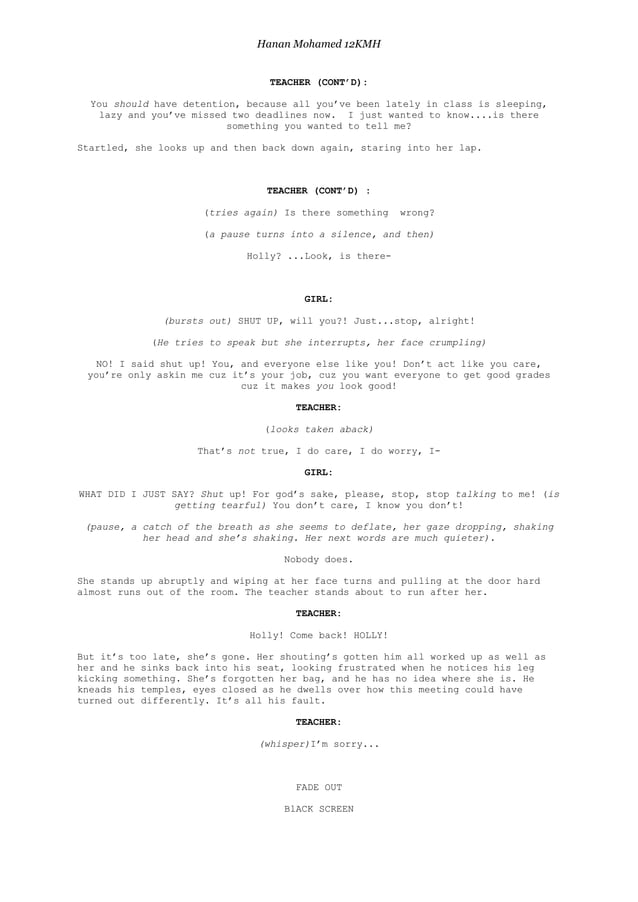 Hanan Mohamed 12KMH

TEACHER (CONT'D):

You should have detention, because all you've been lately in class is sleeping, lazy and you've missed two deadlines now. I just wanted to know....is there something you wanted to tell me?

Startled, she looks up and then back down again, staring into her lap.

TEACHER (CONT'D) :

(tries again) Is there something wrong?

(a pause turns into a silence, and then)

Holly? ...Look, is there-

GIRL:

(bursts out) SHUT UP, will you?! Just...stop, alright!

(He tries to speak but she interrupts, her face crumpling)

NO! I said shut up! You, and everyone else like you! Don't act like you care, you're only askin me cuz it's your job, cuz you want everyone to get good grades cuz it makes you look good!

TEACHER:

(looks taken aback)

That's not true, I do care, I do worry, I-

GIRL:

WHAT DID I JUST SAY? Shut up! For god's sake, please, stop, stop talking to me! (is getting tearful) You don't care, I know you don't!

(pause, a catch of the breath as she seems to deflate, her gaze dropping, shaking her head and she's shaking. Her next words are much quieter).

Nobody does.

She stands up abruptly and wiping at her face turns and pulling at the door hard almost runs out of the room. The teacher stands about to run after her.

TEACHER:

Holly! Come back! HOLLY!

But it's too late, she's gone. Her shouting's gotten him all worked up as well as her and he sinks back into his seat, looking frustrated when he notices his leg kicking something. She's forgotten her bag, and he has no idea where she is. He kneads his temples, eyes closed as he dwells over how this meeting could have turned out differently. It's all his fault.

TEACHER:

(whisper)I'm sorry...

FADE OUT

BlACK SCREEN